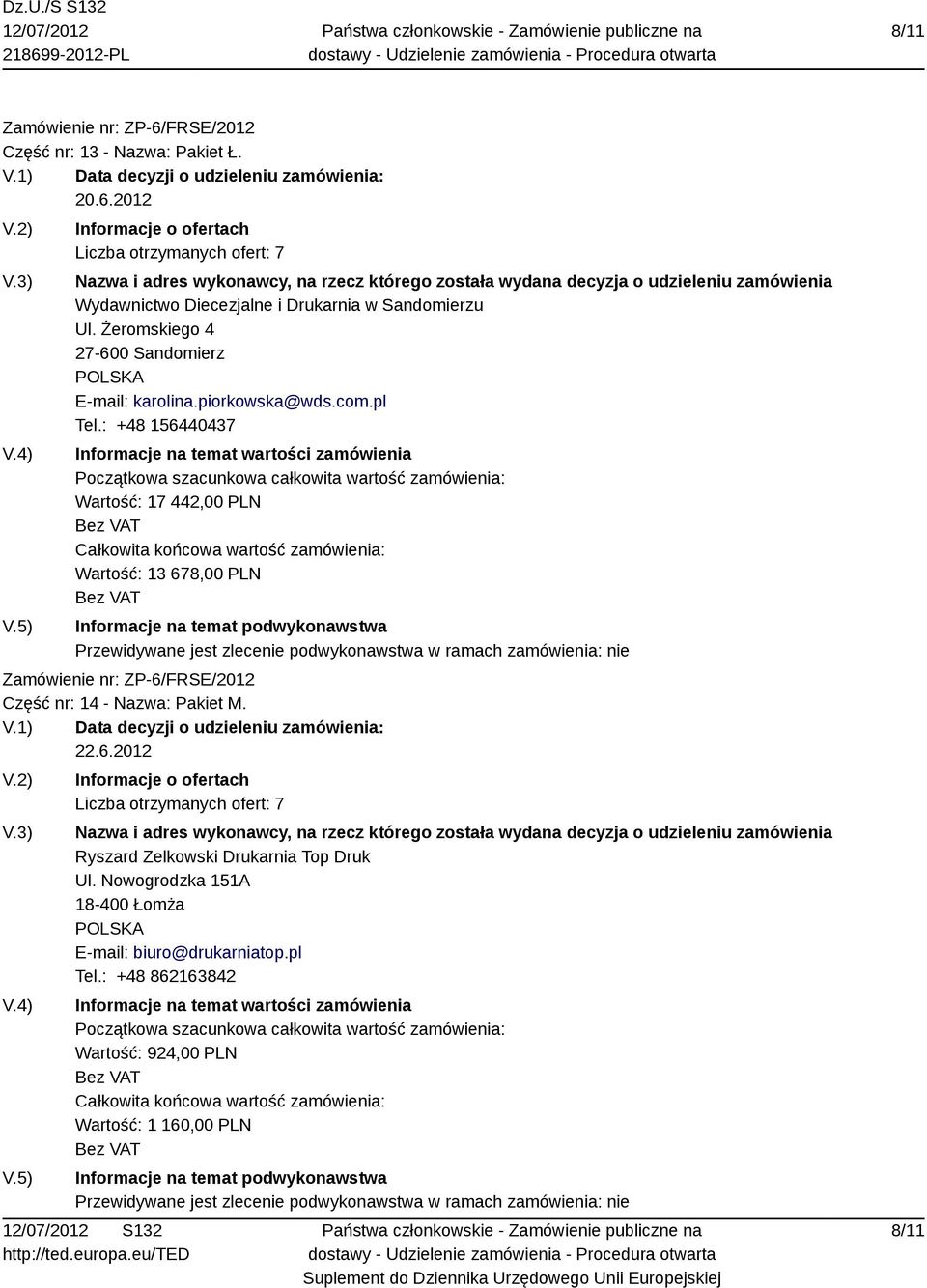 Dz.U./S S132
12/07/2012
218699-2012-PL

Państwa członkowskie - Zamówienie publiczne na dostawy - Udzielenie zamówienia - Procedura otwarta

8/11

Zamówienie nr: ZP-6/FRSE/2012
Część nr: 13 - Nazwa: Pakiet Ł.
V.1) Data decyzji o udzieleniu zamówienia:
20.6.2012
V.2) Informacje o ofertach
Liczba otrzymanych ofert: 7
V.3) Nazwa i adres wykonawcy, na rzecz którego została wydana decyzja o udzieleniu zamówienia
Wydawnictwo Diecezjalne i Drukarnia w Sandomierzu
Ul. Żeromskiego 4
27-600 Sandomierz
POLSKA
E-mail: karolina.piorkowska@wds.com.pl
Tel.: +48 156440437
V.4) Informacje na temat wartości zamówienia
Początkowa szacunkowa całkowita wartość zamówienia:
Wartość: 17 442,00 PLN
Bez VAT
Całkowita końcowa wartość zamówienia:
Wartość: 13 678,00 PLN
Bez VAT
V.5) Informacje na temat podwykonawstwa
Przewidywane jest zlecenie podwykonawstwa w ramach zamówienia: nie

Zamówienie nr: ZP-6/FRSE/2012
Część nr: 14 - Nazwa: Pakiet M.
V.1) Data decyzji o udzieleniu zamówienia:
22.6.2012
V.2) Informacje o ofertach
Liczba otrzymanych ofert: 7
V.3) Nazwa i adres wykonawcy, na rzecz którego została wydana decyzja o udzieleniu zamówienia
Ryszard Zelkowski Drukarnia Top Druk
Ul. Nowogrodzka 151A
18-400 Łomża
POLSKA
E-mail: biuro@drukarniatop.pl
Tel.: +48 862163842
V.4) Informacje na temat wartości zamówienia
Początkowa szacunkowa całkowita wartość zamówienia:
Wartość: 924,00 PLN
Bez VAT
Całkowita końcowa wartość zamówienia:
Wartość: 1 160,00 PLN
Bez VAT
V.5) Informacje na temat podwykonawstwa
Przewidywane jest zlecenie podwykonawstwa w ramach zamówienia: nie

12/07/2012 S132
http://ted.europa.eu/TED

Państwa członkowskie - Zamówienie publiczne na dostawy - Udzielenie zamówienia - Procedura otwarta
Suplement do Dziennika Urzędowego Unii Europejskiej

8/11